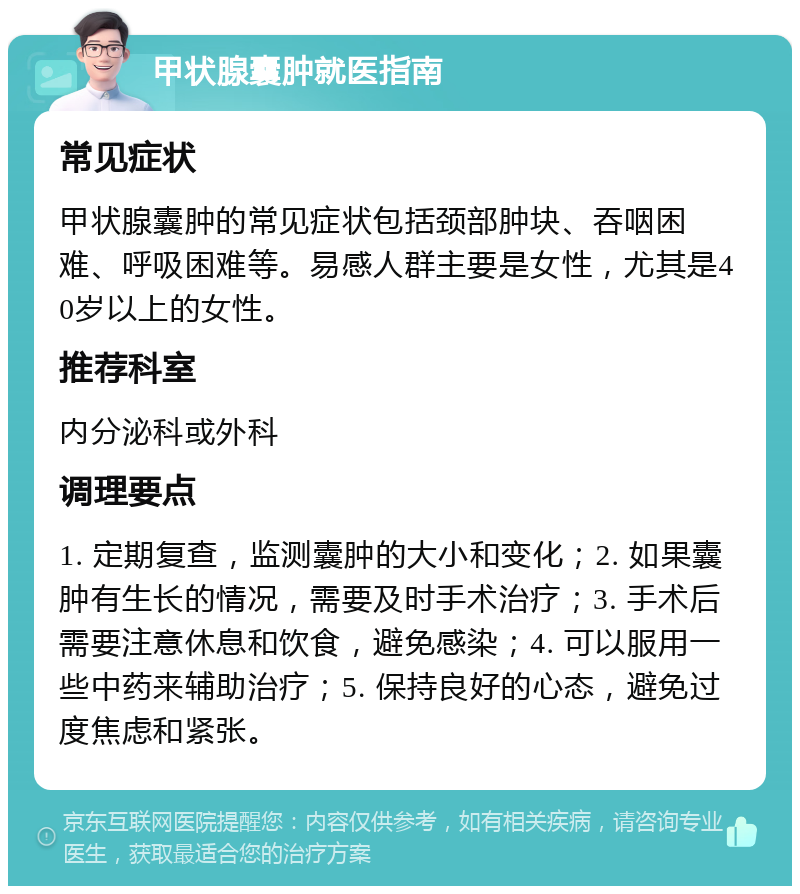 甲状腺囊肿就医指南

常见症状

甲状腺囊肿的常见症状包括颈部肿块、吞咽困难、呼吸困难等。易感人群主要是女性，尤其是40岁以上的女性。

推荐科室

内分泌科或外科

调理要点

1. 定期复查，监测囊肿的大小和变化；2. 如果囊肿有生长的情况，需要及时手术治疗；3. 手术后需要注意休息和饮食，避免感染；4. 可以服用一些中药来辅助治疗；5. 保持良好的心态，避免过度焦虑和紧张。

京东互联网医院提醒您：内容仅供参考，如有相关疾病，请咨询专业医生，获取最适合您的治疗方案